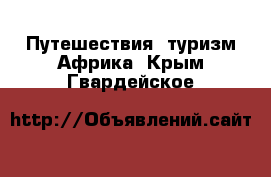 Путешествия туризм Африка Крым Гвардейское

http://Объявлений.сайт